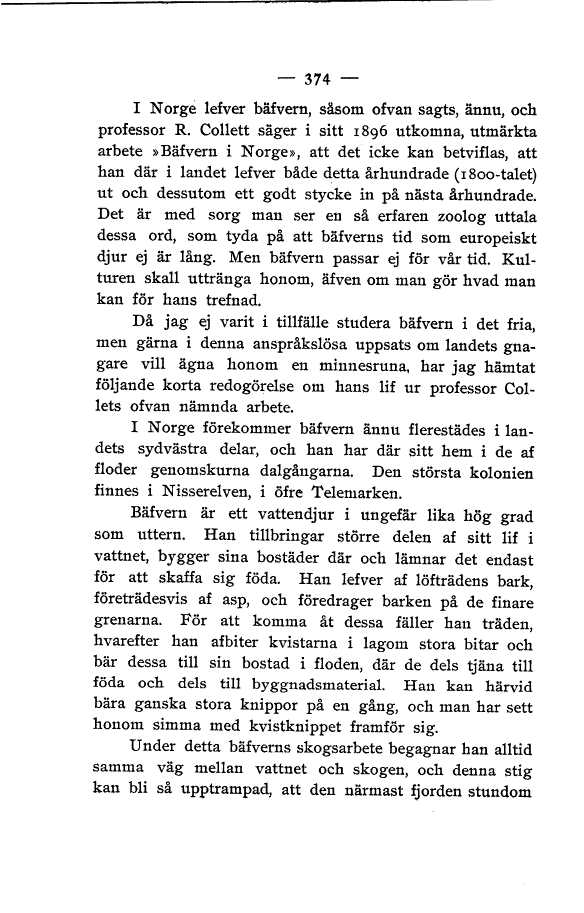 — 374 —

I Norge lefver bäfvern, såsom ofvan sagts, ännu, och professor R. Collett säger i sitt 1896 utkomna, utmärkta arbete »Bäfvern i Norge», att det icke kan betviflas, att han där i landet lefver både detta århundrade (1800-talet) ut och dessutom ett godt stycke in på nästa århundrade. Det är med sorg man ser en så erfaren zoolog uttala dessa ord, som tyda på att bäfverns tid som europeiskt djur ej är lång. Men bäfvern passar ej för vår tid. Kulturen skall uttränga honom, äfven om man gör hvad man kan för hans trefnad.

Då jag ej varit i tillfälle studera bäfvern i det fria, men gärna i denna anspråkslösa uppsats om landets gnagare vill ägna honom en minnesruna, har jag hämtat följande korta redogörelse om hans lif ur professor Collets ofvan nämnda arbete.

I Norge förekommer bäfvern ännu flerestädes i landets sydvästra delar, och han har där sitt hem i de af floder genomskurna dalgångarna. Den största kolonien finnes i Nisserelven, i öfre Telemarken.

Bäfvern är ett vattendjur i ungefär lika hög grad som uttern. Han tillbringar större delen af sitt lif i vattnet, bygger sina bostäder där och lämnar det endast för att skaffa sig föda. Han lefver af löfträdens bark, företrädesvis af asp, och föredrager barken på de finare grenarna. För att komma åt dessa fäller han träden, hvarefter han afbiter kvistarna i lagom stora bitar och bär dessa till sin bostad i floden, där de dels tjäna till föda och dels till byggnadsmaterial. Han kan härvid bära ganska stora knippor på en gång, och man har sett honom simma med kvistknippet framför sig.

Under detta bäfverns skogsarbete begagnar han alltid samma väg mellan vattnet och skogen, och denna stig kan bli så upptrampad, att den närmast fjorden stundom